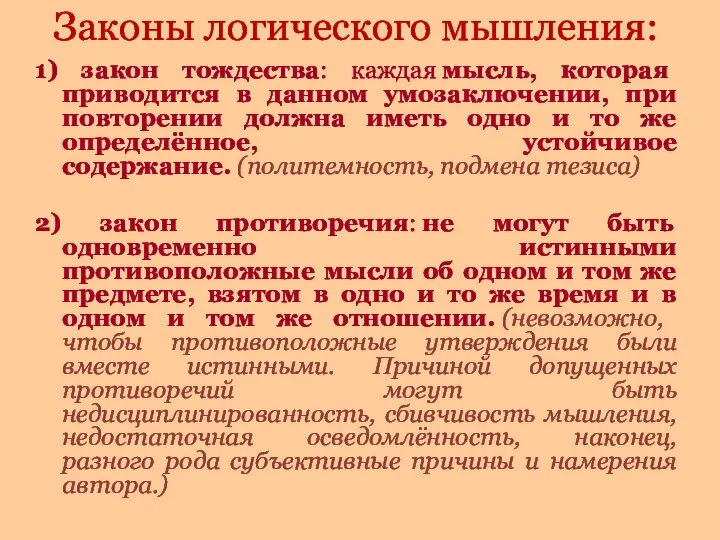 Законы логического мышления:

1) закон тождества: каждая мысль, которая приводится в данном умозаключении, при повторении должна иметь одно и то же определённое, устойчивое содержание. (политемность, подмена тезиса)

2) закон противоречия: не могут быть одновременно истинными противоположные мысли об одном и том же предмете, взятом в одно и то же время и в одном и том же отношении. (невозможно, чтобы противоположные утверждения были вместе истинными. Причиной допущенных противоречий могут быть недисциплинированность, сбивчивость мышления, недостаточная осведомлённость, наконец, разного рода субъективные причины и намерения автора.)